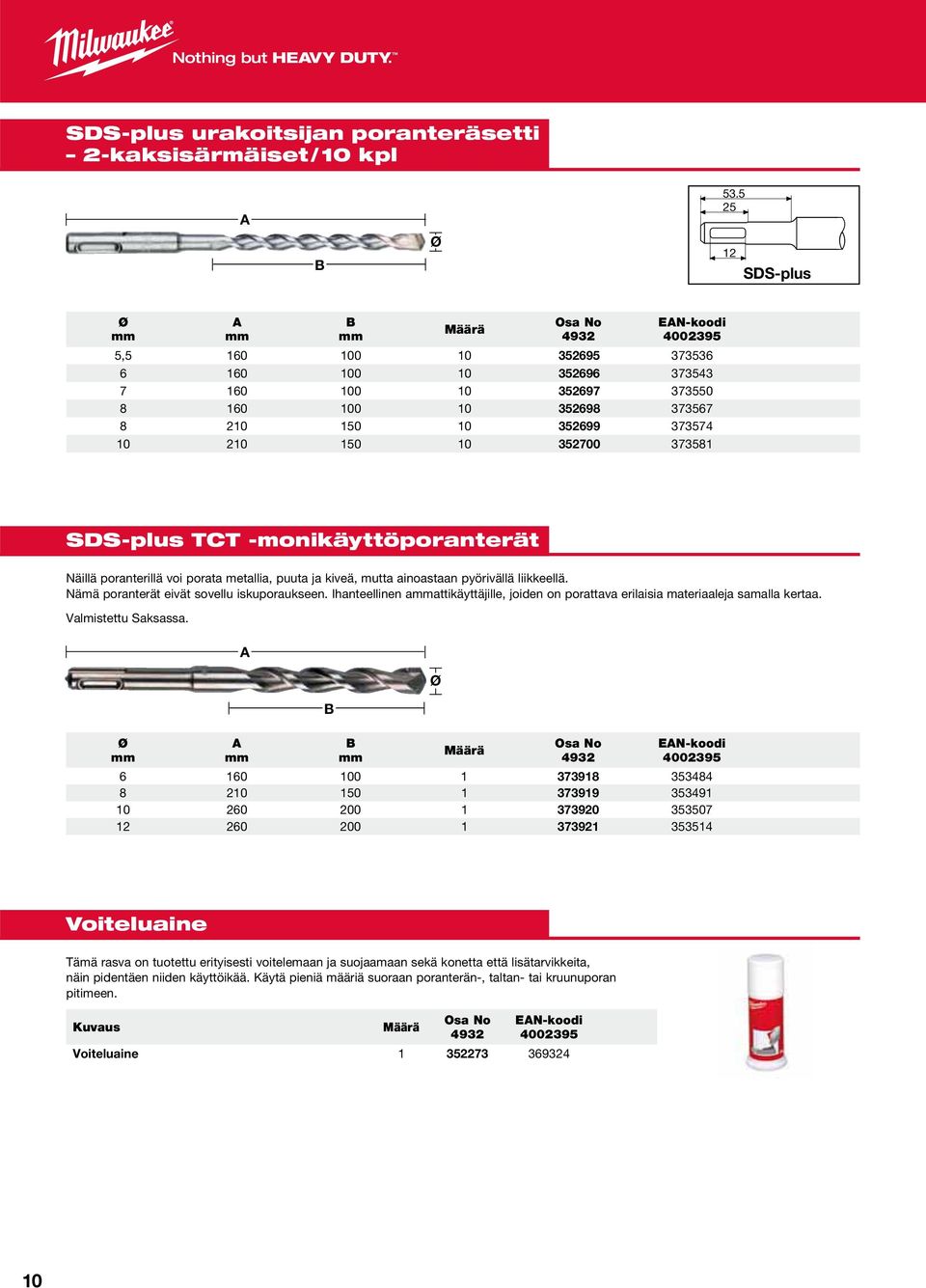 Milwaukee Nothing but HEAVY DUTY.™

SDS-plus urakoitsijan poranteräsetti – 2-kaksisärmäiset/10 kpl

A
Ø
B

53,5
25
12
SDS-plus

| Ø mm | A mm | B mm | Määrä | Osa No 4932 | EAN-koodi 4002395 |
|---|---|---|---|---|---|
| 5,5 | 160 | 100 | 10 | 352695 | 373536 |
| 6 | 160 | 100 | 10 | 352696 | 373543 |
| 7 | 160 | 100 | 10 | 352697 | 373550 |
| 8 | 160 | 100 | 10 | 352698 | 373567 |
| 8 | 210 | 150 | 10 | 352699 | 373574 |
| 10 | 210 | 150 | 10 | 352700 | 373581 |

SDS-plus TCT -monikäyttöporanterät

Näillä poranterillä voi porata metallia, puuta ja kiveä, mutta ainoastaan pyörivällä liikkeellä.
Nämä poranterät eivät sovellu iskuporaukseen. Ihanteellinen ammattikäyttäjille, joiden on porattava erilaisia materiaaleja samalla kertaa.

Valmistettu Saksassa.

A
Ø
B

| Ø mm | A mm | B mm | Määrä | Osa No 4932 | EAN-koodi 4002395 |
|---|---|---|---|---|---|
| 6 | 160 | 100 | 1 | 373918 | 353484 |
| 8 | 210 | 150 | 1 | 373919 | 353491 |
| 10 | 260 | 200 | 1 | 373920 | 353507 |
| 12 | 260 | 200 | 1 | 373921 | 353514 |

Voiteluaine

Tämä rasva on tuotettu erityisesti voitelemaan ja suojaamaan sekä konetta että lisätarvikkeita, näin pidentäen niiden käyttöikää. Käytä pieniä määriä suoraan poranterän-, taltan- tai kruunuporan pitimeen.

| Kuvaus | Määrä | Osa No 4932 | EAN-koodi 4002395 |
|---|---|---|---|
| Voiteluaine | 1 | 352273 | 369324 |

10